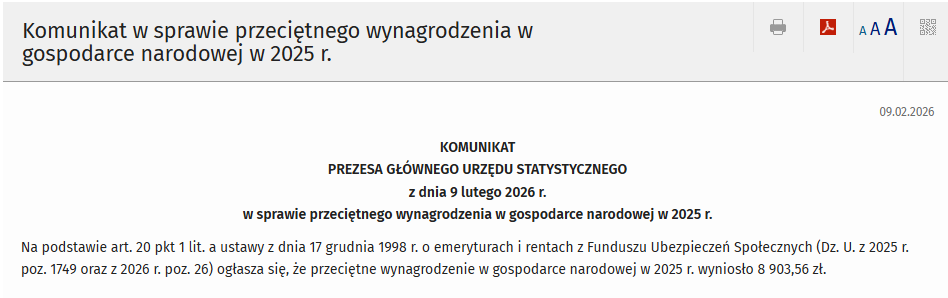 Komunikat w sprawie przeciętnego wynagrodzenia w gospodarce narodowej w 2025 r.

A A A

09.02.2026

KOMUNIKAT
PREZESA GŁÓWNEGO URZĘDU STATYSTYCZNEGO
z dnia 9 lutego 2026 r.
w sprawie przeciętnego wynagrodzenia w gospodarce narodowej w 2025 r.

Na podstawie art. 20 pkt 1 lit. a ustawy z dnia 17 grudnia 1998 r. o emeryturach i rentach z Funduszu Ubezpieczeń Społecznych (Dz. U. z 2025 r. poz. 1749 oraz z 2026 r. poz. 26) ogłasza się, że przeciętne wynagrodzenie w gospodarce narodowej w 2025 r. wyniosło 8 903,56 zł.